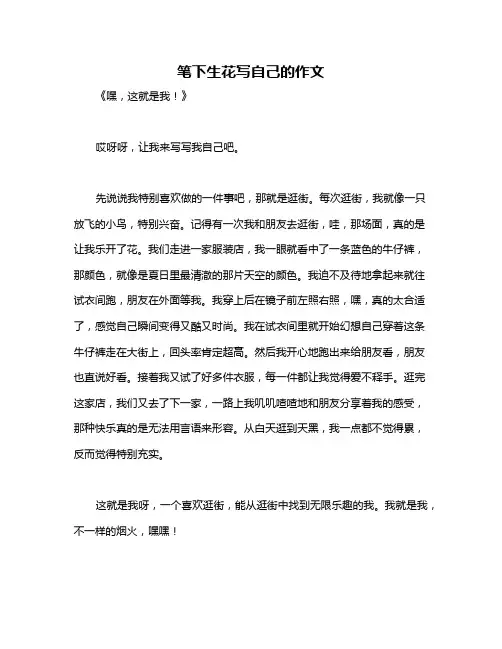 笔下生花写自己的作文

《嘿，这就是我！》

哎呀呀，让我来写写我自己吧。

先说说我特别喜欢做的一件事吧，那就是逛街。每次逛街，我就像一只放飞的小鸟，特别兴奋。记得有一次我和朋友去逛街，哇，那场面，真的是让我乐开了花。我们走进一家服装店，我一眼就看中了一条蓝色的牛仔裤，那颜色，就像是夏日里最清澈的那片天空的颜色。我迫不及待地拿起来就往试衣间跑，朋友在外面等我。我穿上后在镜子前左照右照，嘿，真的太合适了，感觉自己瞬间变得又酷又时尚。我在试衣间里就开始幻想自己穿着这条牛仔裤走在大街上，回头率肯定超高。然后我开心地跑出来给朋友看，朋友也直说好看。接着我又试了好多件衣服，每一件都让我觉得爱不释手。逛完这家店，我们又去了下一家，一路上我叽叽喳喳地和朋友分享着我的感受，那种快乐真的是无法用言语来形容。从白天逛到天黑，我一点都不觉得累，反而觉得特别充实。

这就是我呀，一个喜欢逛街，能从逛街中找到无限乐趣的我。我就是我，不一样的烟火，嘿嘿！